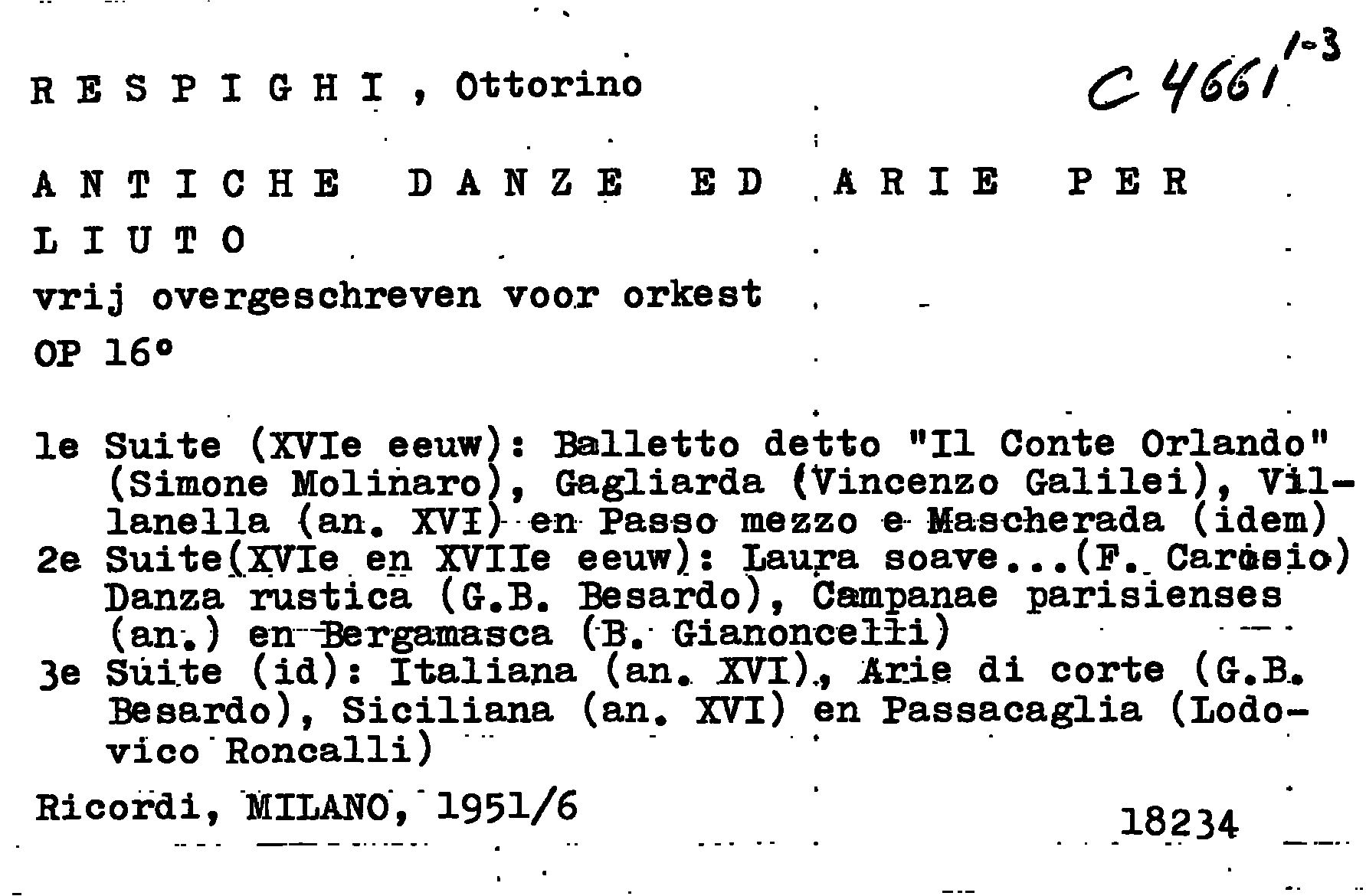 R E S P I G H I , Ottorino

C 4661 1-3

A N T I C H E D A N Z E E D A R I E P E R L I U T O

vrij overgeschreven voor orkest

OP 16°

1e Suite (XVIe eeuw): Balletto detto "Il Conte Orlando" (Simone Molinaro), Gagliarda (Vincenzo Galilei), Villanella (an. XVI) en Passo mezzo e Mascherada (idem)
2e Suite(XVIe en XVIIe eeuw): Laura soave...(F. Carosio) Danza rustica (G.B. Besardo), Campanae parisienses (an.) en Bergamasca (B. Gianoncelli)
3e Suite (id): Italiana (an. XVI), Arie di corte (G.B. Besardo), Siciliana (an. XVI) en Passacaglia (Lodovico Roncalli)

Ricordi, MILANO, 1951/6

18234